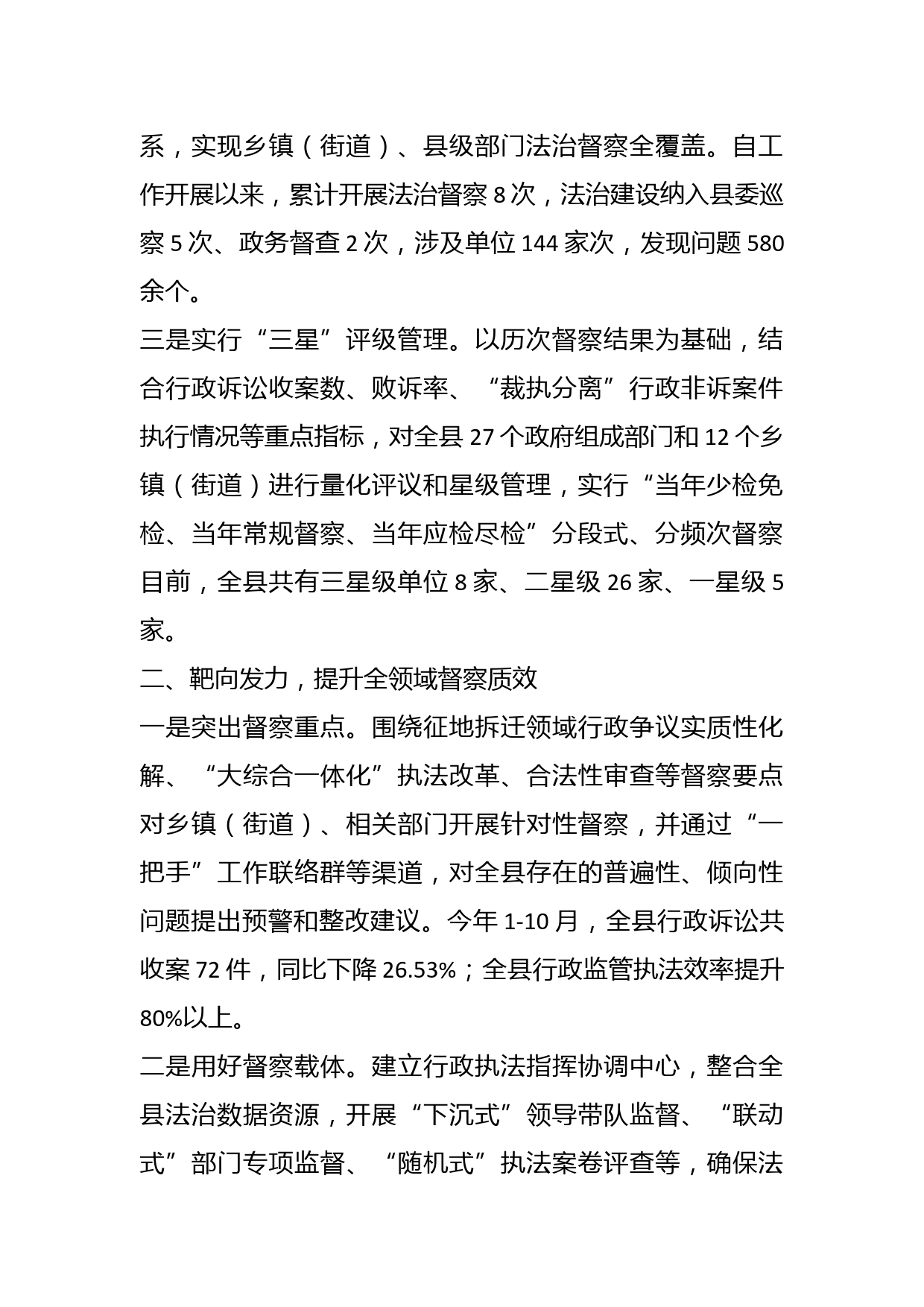 系，实现乡镇（街道）、县级部门法治督察全覆盖。自工作开展以来，累计开展法治督察 8 次，法治建设纳入县委巡察 5 次、政务督查 2 次，涉及单位 144 家次，发现问题 580 余个。

三是实行“三星”评级管理。以历次督察结果为基础，结合行政诉讼收案数、败诉率、“裁执分离”行政非诉案件执行情况等重点指标，对全县 27 个政府组成部门和 12 个乡镇（街道）进行量化评议和星级管理，实行“当年少检免检、当年常规督察、当年应检尽检”分段式、分频次督察目前，全县共有三星级单位 8 家、二星级 26 家、一星级 5 家。

二、靶向发力，提升全领域督察质效

一是突出督察重点。围绕征地拆迁领域行政争议实质性化解、“大综合一体化”执法改革、合法性审查等督察要点对乡镇（街道）、相关部门开展针对性督察，并通过“一把手”工作联络群等渠道，对全县存在的普遍性、倾向性问题提出预警和整改建议。今年 1-10 月，全县行政诉讼共收案 72 件，同比下降 26.53%；全县行政监管执法效率提升 80%以上。

二是用好督察载体。建立行政执法指挥协调中心，整合全县法治数据资源，开展“下沉式”领导带队监督、“联动式”部门专项监督、“随机式”执法案卷评查等，确保法